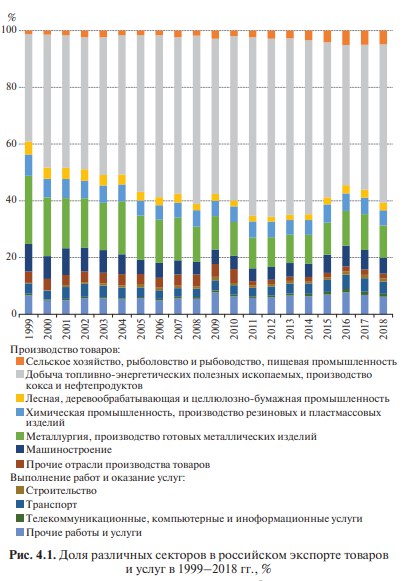 %
100
80
60
40
20
0
1999
2000
2001
2002
2003
2004
2005
2006
2007
2008
2009
2010
2011
2012
2013
2014
2015
2016
2017
2018

Производство товаров:
Сельское хозяйство, рыболовство и рыбоводство, пищевая промышленность
Добыча топливно-энергетических полезных ископаемых, производство кокса и нефтепродуктов
Лесная, деревообрабатывающая и целлюлозно-бумажная промышленность
Химическая промышленность, производство резиновых и пластмассовых изделий
Металлургия, производство готовых металлических изделий
Машиностроение
Прочие отрасли производства товаров
Выполнение работ и оказание услуг:
Строительство
Транспорт
Телекоммуникационные, компьютерные и иноформационные услуги
Прочие работы и услуги

Рис. 4.1. Доля различных секторов в российском экспорте товаров и услуг в 1999–2018 гг., %